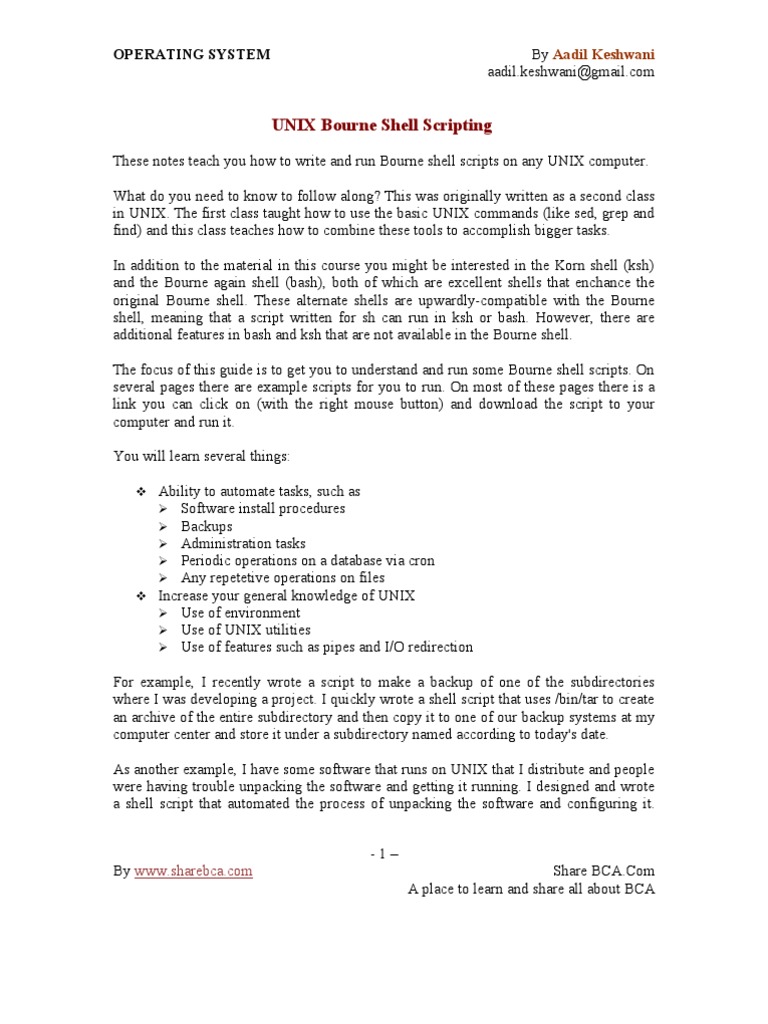 OPERATING SYSTEM By Aadil Keshwani
aadil.keshwani@gmail.com

UNIX Bourne Shell Scripting

These notes teach you how to write and run Bourne shell scripts on any UNIX computer.

What do you need to know to follow along? This was originally written as a second class in UNIX. The first class taught how to use the basic UNIX commands (like sed, grep and find) and this class teaches how to combine these tools to accomplish bigger tasks.

In addition to the material in this course you might be interested in the Korn shell (ksh) and the Bourne again shell (bash), both of which are excellent shells that enchance the original Bourne shell. These alternate shells are upwardly-compatible with the Bourne shell, meaning that a script written for sh can run in ksh or bash. However, there are additional features in bash and ksh that are not available in the Bourne shell.

The focus of this guide is to get you to understand and run some Bourne shell scripts. On several pages there are example scripts for you to run. On most of these pages there is a link you can click on (with the right mouse button) and download the script to your computer and run it.

You will learn several things:

❖ Ability to automate tasks, such as
➢ Software install procedures
➢ Backups
➢ Administration tasks
➢ Periodic operations on a database via cron
➢ Any repetetive operations on files
❖ Increase your general knowledge of UNIX
➢ Use of environment
➢ Use of UNIX utilities
➢ Use of features such as pipes and I/O redirection

For example, I recently wrote a script to make a backup of one of the subdirectories where I was developing a project. I quickly wrote a shell script that uses /bin/tar to create an archive of the entire subdirectory and then copy it to one of our backup systems at my computer center and store it under a subdirectory named according to today's date.

As another example, I have some software that runs on UNIX that I distribute and people were having trouble unpacking the software and getting it running. I designed and wrote a shell script that automated the process of unpacking the software and configuring it.

- 1 –

By www.sharebca.com Share BCA.Com
A place to learn and share all about BCA